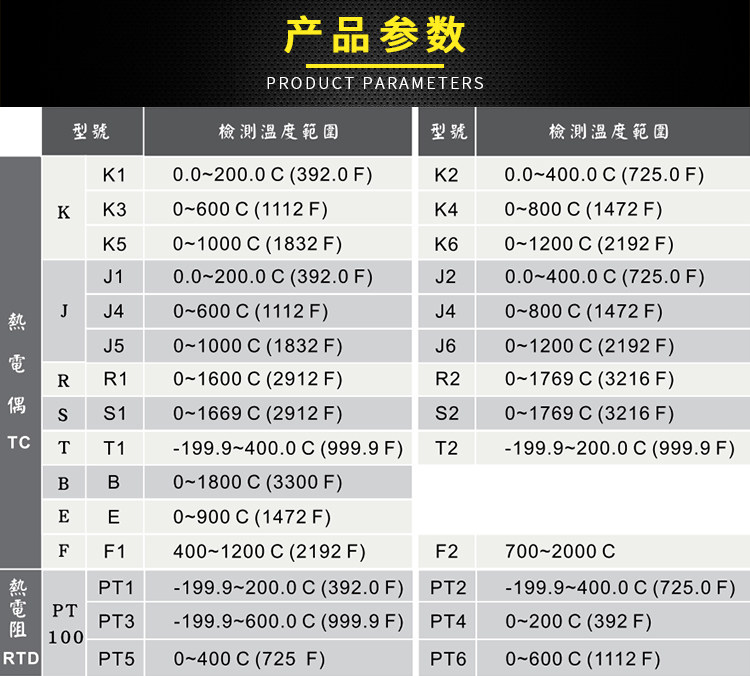 产品参数
PRODUCT PARAMETERS

| | | 型號 | 檢測溫度範圍 | 型號 | 檢測溫度範圍 |
|---|---|---|---|---|---|
| 熱電偶 TC | K | K1 | 0.0~200.0 C (392.0 F) | K2 | 0.0~400.0 C (725.0 F) |
| | | K3 | 0~600 C (1112 F) | K4 | 0~800 C (1472 F) |
| | | K5 | 0~1000 C (1832 F) | K6 | 0~1200 C (2192 F) |
| | J | J1 | 0.0~200.0 C (392.0 F) | J2 | 0.0~400.0 C (725.0 F) |
| | | J4 | 0~600 C (1112 F) | J4 | 0~800 C (1472 F) |
| | | J5 | 0~1000 C (1832 F) | J6 | 0~1200 C (2192 F) |
| | R | R1 | 0~1600 C (2912 F) | R2 | 0~1769 C (3216 F) |
| | S | S1 | 0~1669 C (2912 F) | S2 | 0~1769 C (3216 F) |
| | T | T1 | -199.9~400.0 C (999.9 F) | T2 | -199.9~200.0 C (999.9 F) |
| | B | B | 0~1800 C (3300 F) | | |
| | E | E | 0~900 C (1472 F) | | |
| | F | F1 | 400~1200 C (2192 F) | F2 | 700~2000 C |
| 熱電阻 RTD | PT 100 | PT1 | -199.9~200.0 C (392.0 F) | PT2 | -199.9~400.0 C (725.0 F) |
| | | PT3 | -199.9~600.0 C (999.9 F) | PT4 | 0~200 C (392 F) |
| | | PT5 | 0~400 C (725 F) | PT6 | 0~600 C (1112 F) |